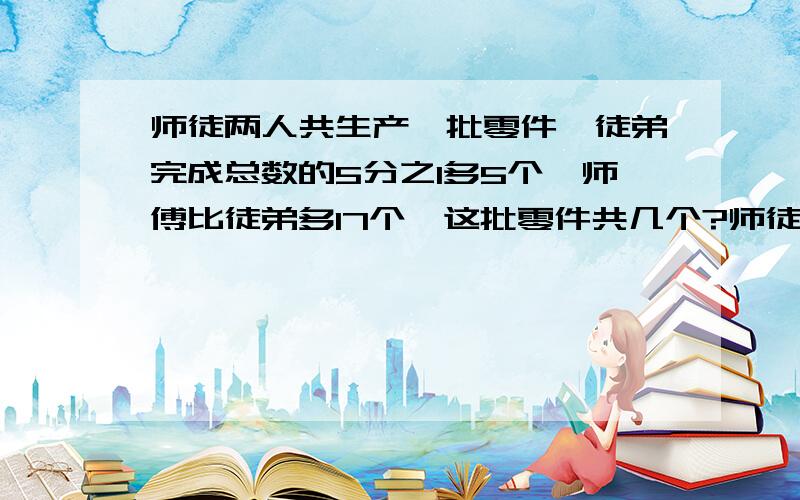 师徒两人共生产一批零件,徒弟完成总数的5分之1多5个,师傅比徒弟多17个,这批零件共几个?师徒